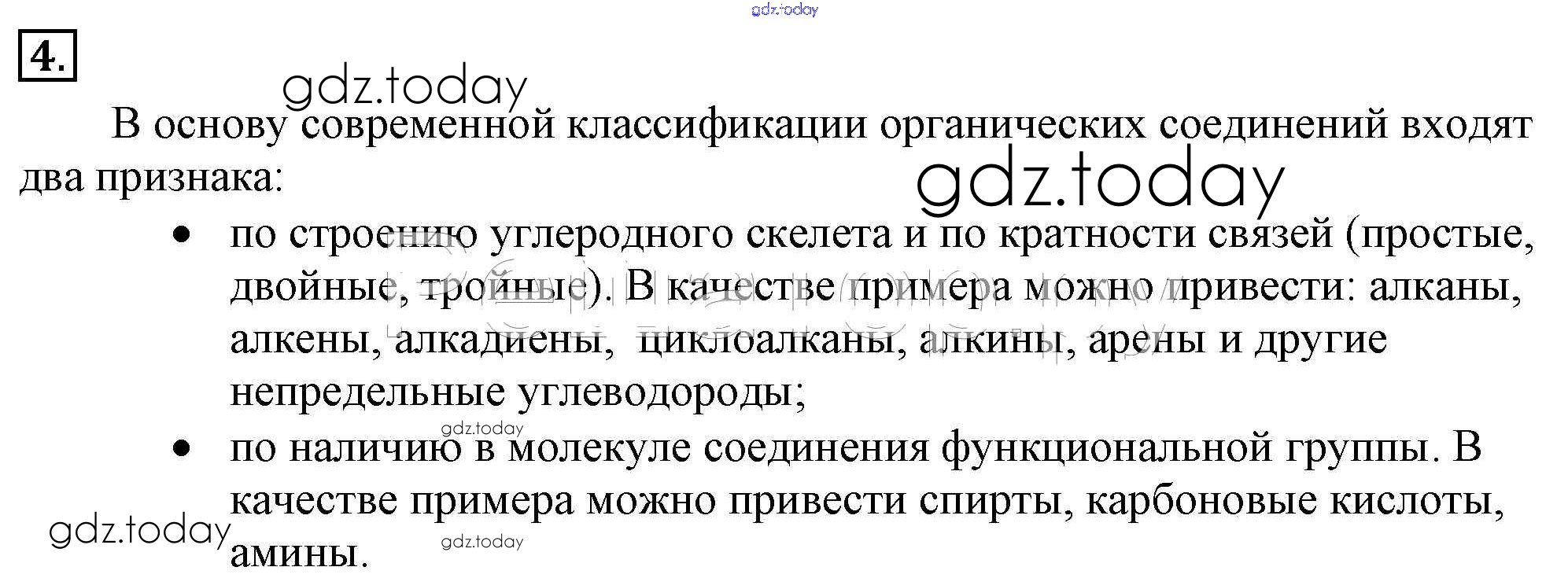 4.

В основу современной классификации органических соединений входят два признака:

• по строению углеродного скелета и по кратности связей (простые, двойные, тройные). В качестве примера можно привести: алканы, алкены, алкадиены, циклоалканы, алкины, арены и другие непредельные углеводороды;
• по наличию в молекуле соединения функциональной группы. В качестве примера можно привести спирты, карбоновые кислоты, амины.

gdz.today